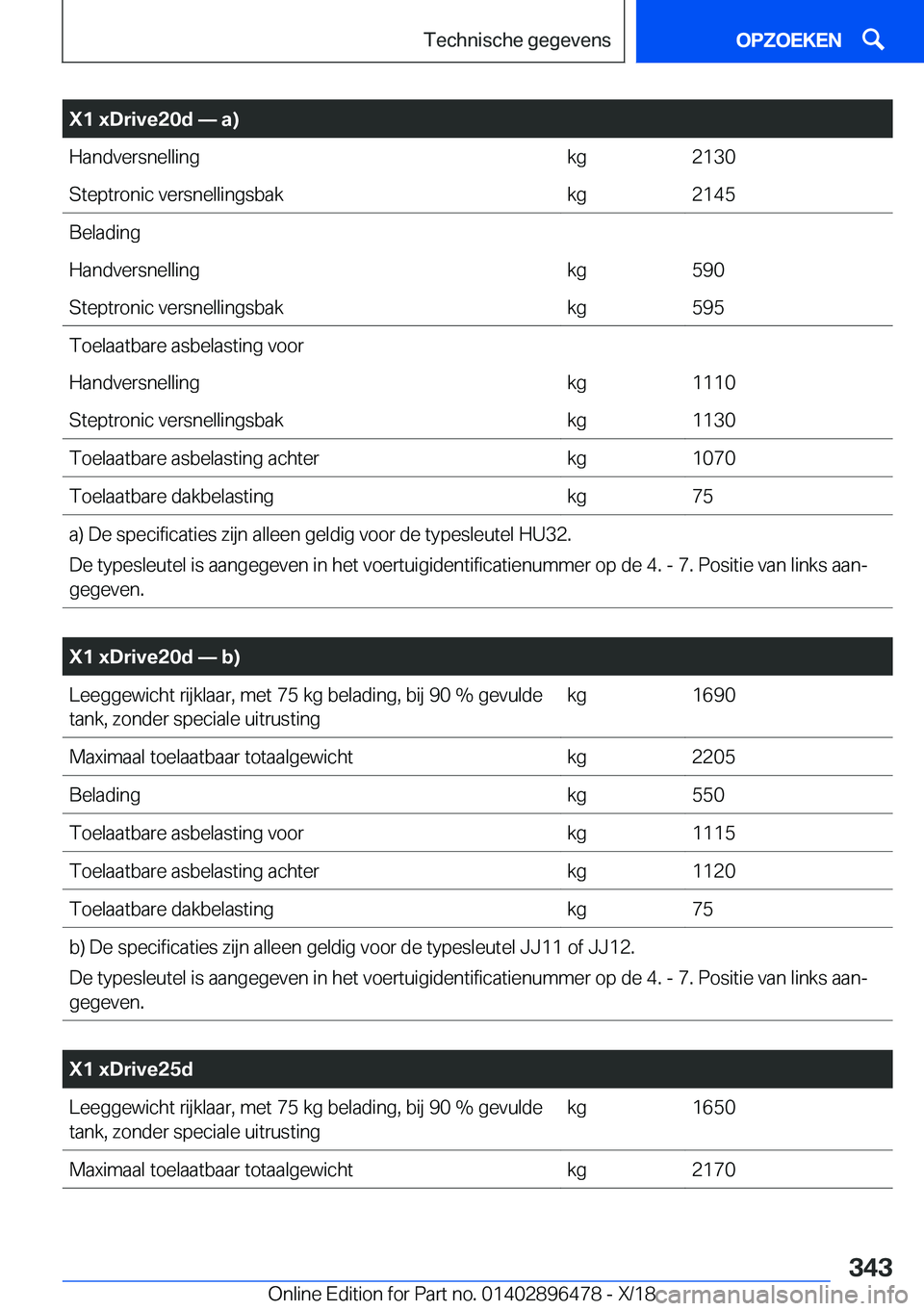 Technische gegevens

OPZOEKEN

| X1 xDrive20d — a) | | |
|---|---|---|
| Handversnelling | kg | 2130 |
| Steptronic versnellingsbak | kg | 2145 |
| Belading | | |
| Handversnelling | kg | 590 |
| Steptronic versnellingsbak | kg | 595 |
| Toelaatbare asbelasting voor | | |
| Handversnelling | kg | 1110 |
| Steptronic versnellingsbak | kg | 1130 |
| Toelaatbare asbelasting achter | kg | 1070 |
| Toelaatbare dakbelasting | kg | 75 |

a) De specificaties zijn alleen geldig voor de typesleutel HU32.

De typesleutel is aangegeven in het voertuigidentificatienummer op de 4. - 7. Positie van links aangegeven.

| X1 xDrive20d — b) | | |
|---|---|---|
| Leeggewicht rijklaar, met 75 kg belading, bij 90 % gevulde tank, zonder speciale uitrusting | kg | 1690 |
| Maximaal toelaatbaar totaalgewicht | kg | 2205 |
| Belading | kg | 550 |
| Toelaatbare asbelasting voor | kg | 1115 |
| Toelaatbare asbelasting achter | kg | 1120 |
| Toelaatbare dakbelasting | kg | 75 |

b) De specificaties zijn alleen geldig voor de typesleutel JJ11 of JJ12.

De typesleutel is aangegeven in het voertuigidentificatienummer op de 4. - 7. Positie van links aangegeven.

| X1 xDrive25d | | |
|---|---|---|
| Leeggewicht rijklaar, met 75 kg belading, bij 90 % gevulde tank, zonder speciale uitrusting | kg | 1650 |
| Maximaal toelaatbaar totaalgewicht | kg | 2170 |

343

Online Edition for Part no. 01402896478 - X/18 carmanualsonline.info